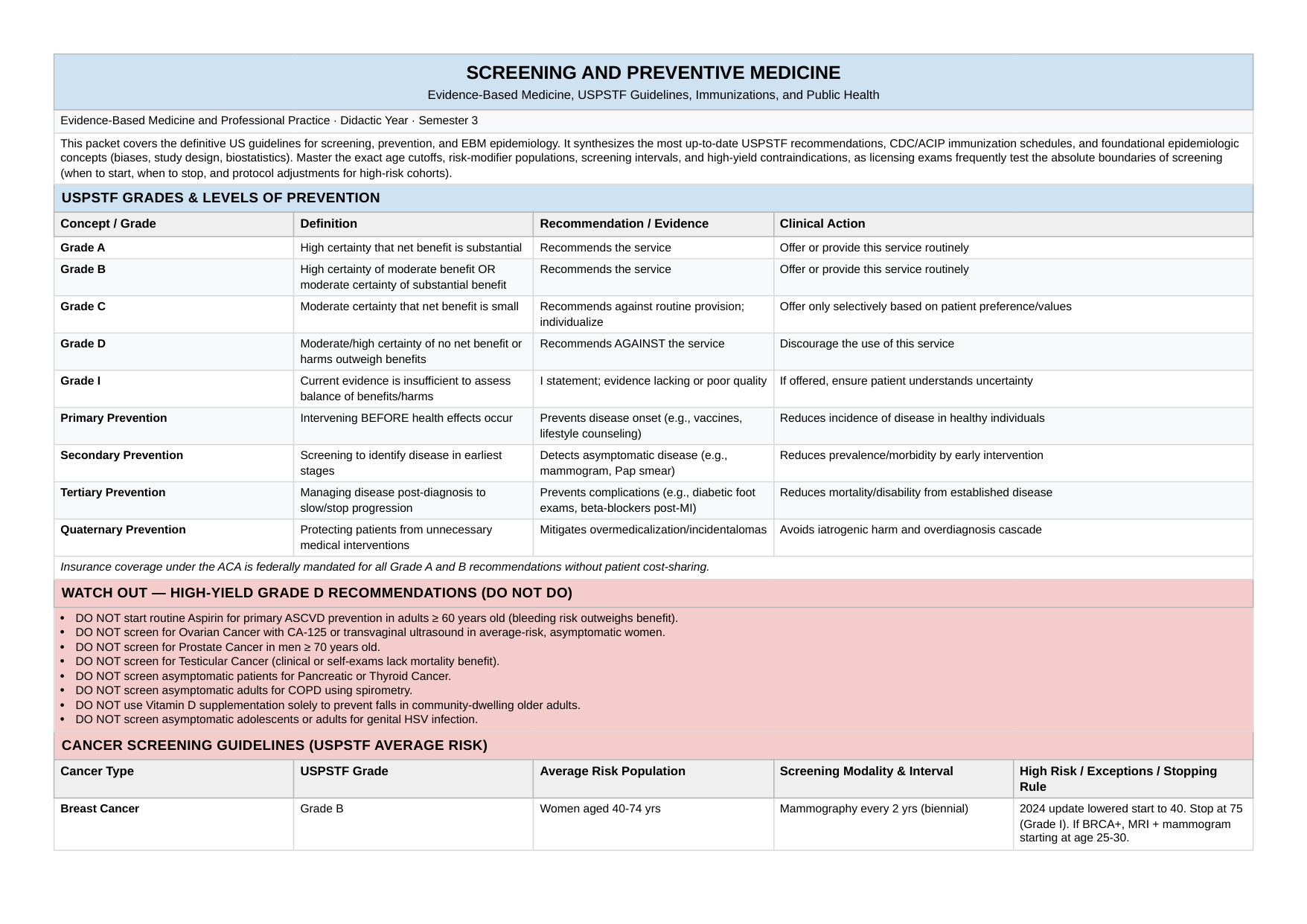 SCREENING AND PREVENTIVE MEDICINE

Evidence-Based Medicine, USPSTF Guidelines, Immunizations, and Public Health

Evidence-Based Medicine and Professional Practice · Didactic Year · Semester 3

This packet covers the definitive US guidelines for screening, prevention, and EBM epidemiology. It synthesizes the most up-to-date USPSTF recommendations, CDC/ACIP immunization schedules, and foundational epidemiologic concepts (biases, study design, biostatistics). Master the exact age cutoffs, risk-modifier populations, screening intervals, and high-yield contraindications, as licensing exams frequently test the absolute boundaries of screening (when to start, when to stop, and protocol adjustments for high-risk cohorts).

USPSTF GRADES & LEVELS OF PREVENTION

| Concept / Grade | Definition | Recommendation / Evidence | Clinical Action |
|---|---|---|---|
| Grade A | High certainty that net benefit is substantial | Recommends the service | Offer or provide this service routinely |
| Grade B | High certainty of moderate benefit OR moderate certainty of substantial benefit | Recommends the service | Offer or provide this service routinely |
| Grade C | Moderate certainty that net benefit is small | Recommends against routine provision; individualize | Offer only selectively based on patient preference/values |
| Grade D | Moderate/high certainty of no net benefit or harms outweigh benefits | Recommends AGAINST the service | Discourage the use of this service |
| Grade I | Current evidence is insufficient to assess balance of benefits/harms | I statement; evidence lacking or poor quality | If offered, ensure patient understands uncertainty |
| Primary Prevention | Intervening BEFORE health effects occur | Prevents disease onset (e.g., vaccines, lifestyle counseling) | Reduces incidence of disease in healthy individuals |
| Secondary Prevention | Screening to identify disease in earliest stages | Detects asymptomatic disease (e.g., mammogram, Pap smear) | Reduces prevalence/morbidity by early intervention |
| Tertiary Prevention | Managing disease post-diagnosis to slow/stop progression | Prevents complications (e.g., diabetic foot exams, beta-blockers post-MI) | Reduces mortality/disability from established disease |
| Quaternary Prevention | Protecting patients from unnecessary medical interventions | Mitigates overmedicalization/incidentalomas | Avoids iatrogenic harm and overdiagnosis cascade |

Insurance coverage under the ACA is federally mandated for all Grade A and B recommendations without patient cost-sharing.

WATCH OUT — HIGH-YIELD GRADE D RECOMMENDATIONS (DO NOT DO)

• DO NOT start routine Aspirin for primary ASCVD prevention in adults ≥ 60 years old (bleeding risk outweighs benefit).
• DO NOT screen for Ovarian Cancer with CA-125 or transvaginal ultrasound in average-risk, asymptomatic women.
• DO NOT screen for Prostate Cancer in men ≥ 70 years old.
• DO NOT screen for Testicular Cancer (clinical or self-exams lack mortality benefit).
• DO NOT screen asymptomatic patients for Pancreatic or Thyroid Cancer.
• DO NOT screen asymptomatic adults for COPD using spirometry.
• DO NOT use Vitamin D supplementation solely to prevent falls in community-dwelling older adults.
• DO NOT screen asymptomatic adolescents or adults for genital HSV infection.

CANCER SCREENING GUIDELINES (USPSTF AVERAGE RISK)

| Cancer Type | USPSTF Grade | Average Risk Population | Screening Modality & Interval | High Risk / Exceptions / Stopping Rule |
|---|---|---|---|---|
| Breast Cancer | Grade B | Women aged 40-74 yrs | Mammography every 2 yrs (biennial) | 2024 update lowered start to 40. Stop at 75 (Grade I). If BRCA+, MRI + mammogram starting at age 25-30. |